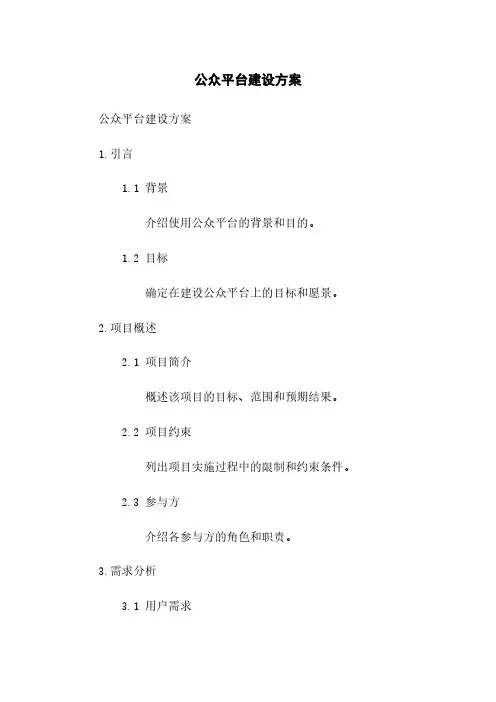 公众平台建设方案

公众平台建设方案

1. 引言

1.1 背景

介绍使用公众平台的背景和目的。

1.2 目标

确定在建设公众平台上的目标和愿景。

2. 项目概述

2.1 项目简介

概述该项目的目标、范围和预期结果。

2.2 项目约束

列出项目实施过程中的限制和约束条件。

2.3 参与方

介绍各参与方的角色和职责。

3. 需求分析

3.1 用户需求